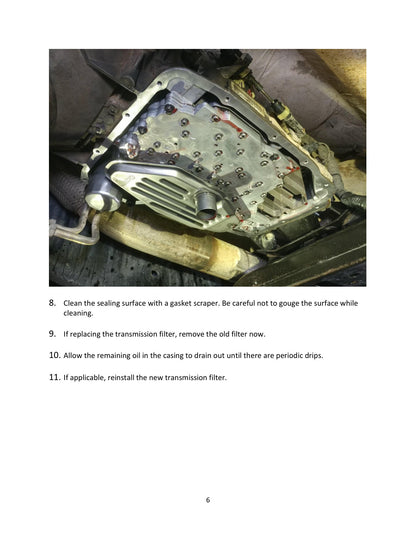 8. Clean the sealing surface with a gasket scraper. Be careful not to gouge the surface while cleaning.

9. If replacing the transmission filter, remove the old filter now.

10. Allow the remaining oil in the casing to drain out until there are periodic drips.

11. If applicable, reinstall the new transmission filter.

6